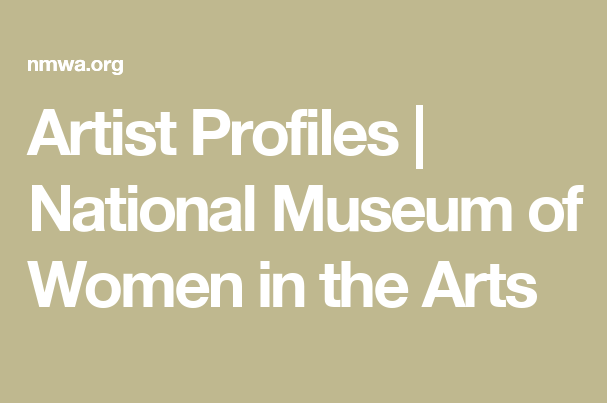 nmwa.org

Artist Profiles | National Museum of Women in the Arts